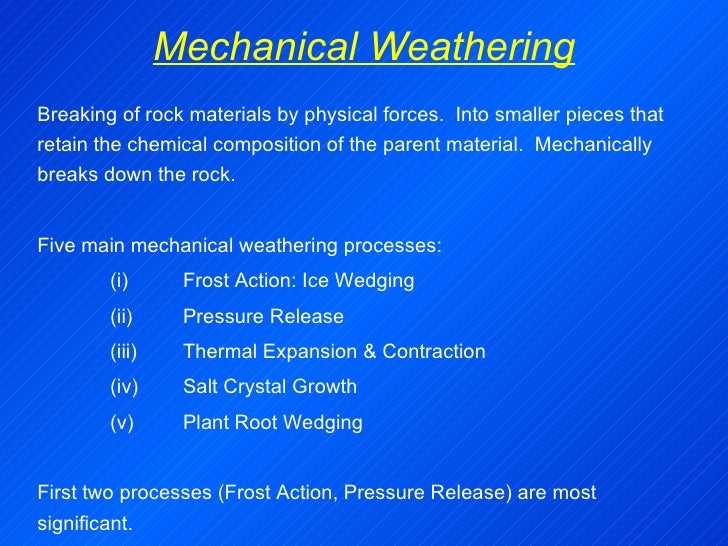 Mechanical Weathering

Breaking of rock materials by physical forces. Into smaller pieces that retain the chemical composition of the parent material. Mechanically breaks down the rock.

Five main mechanical weathering processes:

(i) Frost Action: Ice Wedging
(ii) Pressure Release
(iii) Thermal Expansion & Contraction
(iv) Salt Crystal Growth
(v) Plant Root Wedging

First two processes (Frost Action, Pressure Release) are most significant.